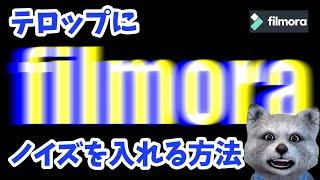 テロップに

filmora

filmora

ノイズを入れる方法